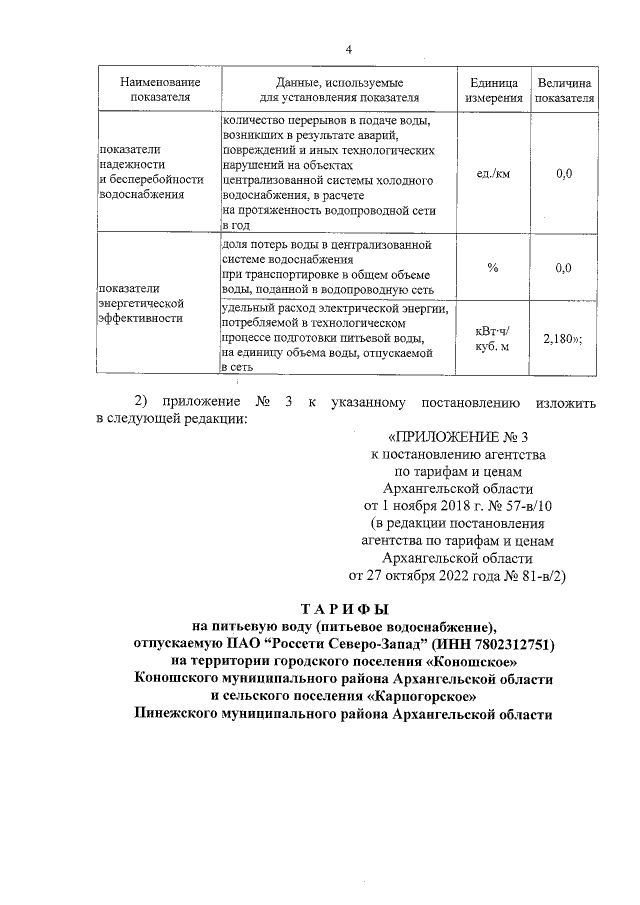 4

| Наименование показателя | Данные, используемые для установления показателя | Единица измерения | Величина показателя |
|---|---|---|---|
| показатели надежности и бесперебойности водоснабжения | количество перерывов в подаче воды, возникших в результате аварий, повреждений и иных технологических нарушений на объектах централизованной системы холодного водоснабжения, в расчете на протяженность водопроводной сети в год | ед./км | 0,0 |
| показатели энергетической эффективности | доля потерь воды в централизованной системе водоснабжения при транспортировке в общем объеме воды, поданной в водопроводную сеть | % | 0,0 |
| | удельный расход электрической энергии, потребляемой в технологическом процессе подготовки питьевой воды, на единицу объема воды, отпускаемой в сеть | кВт·ч/ куб. м | 2,180»; |

2) приложение № 3 к указанному постановлению изложить в следующей редакции:

«ПРИЛОЖЕНИЕ № 3
к постановлению агентства
по тарифам и ценам
Архангельской области
от 1 ноября 2018 г. № 57-в/10
(в редакции постановления
агентства по тарифам и ценам
Архангельской области
от 27 октября 2022 года № 81-в/2)

ТАРИФЫ
на питьевую воду (питьевое водоснабжение),
отпускаемую ПАО "Россети Северо-Запад" (ИНН 7802312751)
на территории городского поселения «Коношское»
Коношского муниципального района Архангельской области
и сельского поселения «Карпогорское»
Пинежского муниципального района Архангельской области